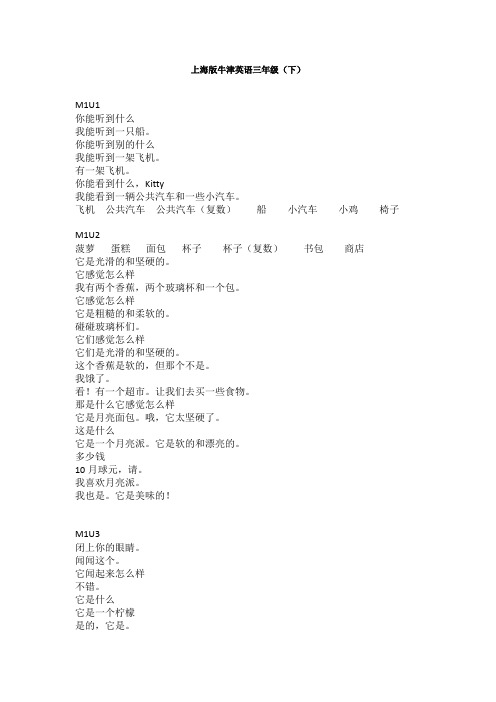 上海版牛津英语三年级（下）

M1U1
你能听到什么
我能听到一只船。
你能听到别的什么
我能听到一架飞机。
有一架飞机。
你能看到什么，Kitty
我能看到一辆公共汽车和一些小汽车。
飞机　公共汽车　公共汽车（复数）　船　小汽车　小鸡　椅子

M1U2
菠萝　蛋糕　面包　杯子　杯子（复数）　书包　商店
它是光滑的和坚硬的。
它感觉怎么样
我有两个香蕉，两个玻璃杯和一个包。
它感觉怎么样
它是粗糙的和柔软的。
碰碰玻璃杯们。
它们感觉怎么样
它们是光滑的和坚硬的。
这个香蕉是软的，但那个不是。
我饿了。
看！有一个超市。让我们去买一些食物。
那是什么它感觉怎么样
它是月亮面包。哦，它太坚硬了。
这是什么
它是一个月亮派。它是软的和漂亮的。
多少钱
10 月球元，请。
我喜欢月亮派。
我也是。它是美味的！

M1U3
闭上你的眼睛。
闻闻这个。
它闻起来怎么样
不错。
它是什么
它是一个柠檬
是的，它是。